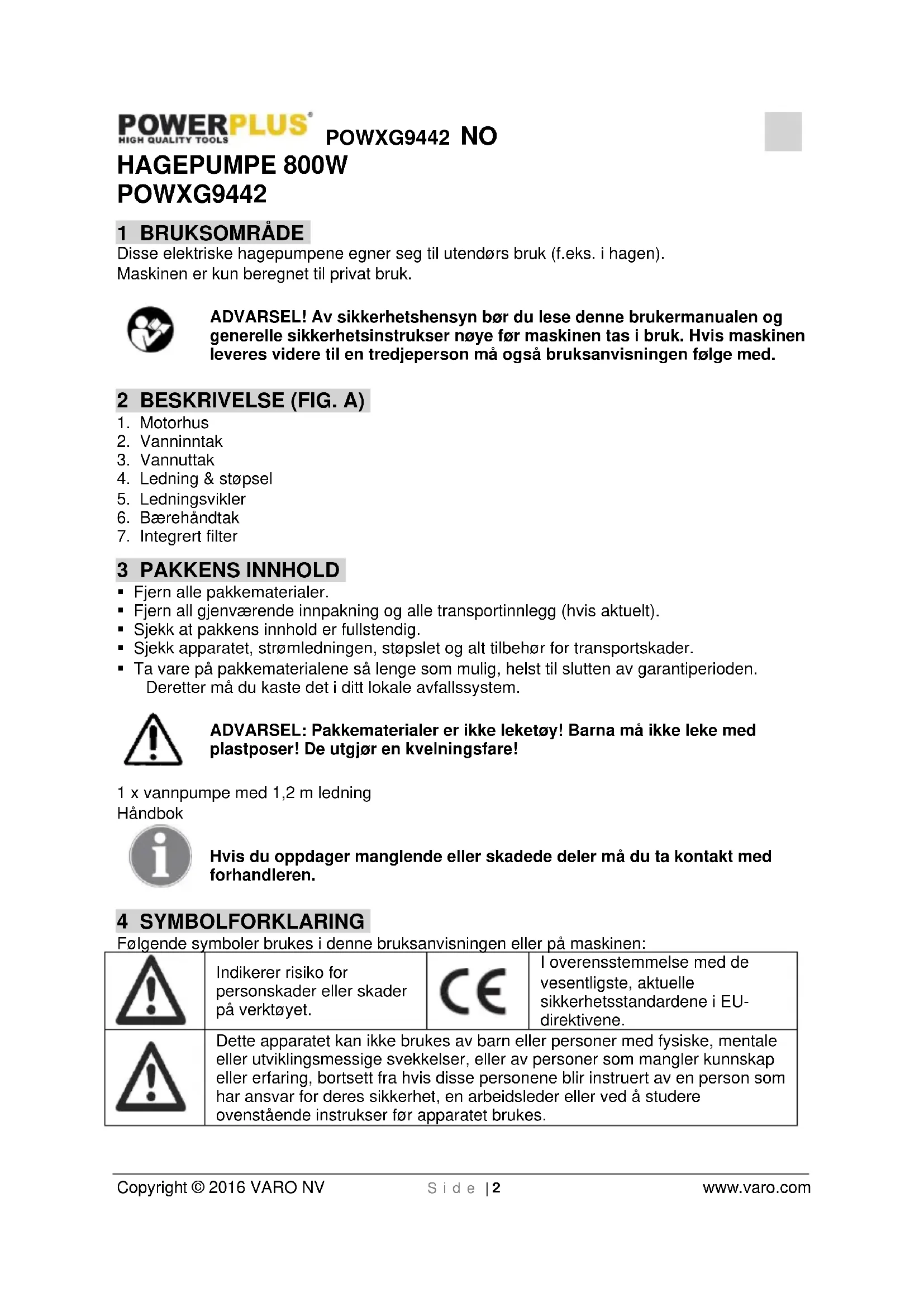 POWERPLUS
HIGH QUALITY TOOLS
POWXG9442 NO

HAGEPUMPE 800W
POWXG9442

1 BRUKSOMRÅDE
Disse elektriske hagepumpene egner seg til utendørs bruk (f.eks. i hagen). Maskinen er kun beregnet til privat bruk.

ADVARSEL! Av sikkerhetshensyn bør du lese denne brukermanualen og generelle sikkerhetsinstrukser nøye før maskinen tas i bruk. Hvis maskinen leveres videre til en tredjeperson må også bruksanvisningen følge med.

2 BESKRIVELSE (FIG. A)
1. Motorhus
2. Vanninntak
3. Vannuttak
4. Ledning & støpsel
5. Ledningsvikler
6. Bærehåndtak
7. Integrert filter

3 PAKKENS INNHOLD
▪ Fjern alle pakkematerialer.
▪ Fjern all gjenværende innpakning og alle transportinnlegg (hvis aktuelt).
▪ Sjekk at pakkens innhold er fullstendig.
▪ Sjekk apparatet, strømledningen, støpslet og alt tilbehør for transportskader.
▪ Ta vare på pakkematerialene så lenge som mulig, helst til slutten av garantiperioden. Deretter må du kaste det i ditt lokale avfallssystem.

ADVARSEL: Pakkematerialer er ikke leketøy! Barna må ikke leke med plastposer! De utgjør en kvelningsfare!

1 x vannpumpe med 1,2 m ledning
Håndbok

Hvis du oppdager manglende eller skadede deler må du ta kontakt med forhandleren.

4 SYMBOLFORKLARING
Følgende symboler brukes i denne bruksanvisningen eller på maskinen:

| | Indikerer risiko for personskader eller skader på verktøyet. | CE | I overensstemmelse med de vesentligste, aktuelle sikkerhetsstandardene i EU-direktivene. |
|---|---|---|---|
| | Dette apparatet kan ikke brukes av barn eller personer med fysiske, mentale eller utviklingsmessige svekkelser, eller av personer som mangler kunnskap eller erfaring, bortsett fra hvis disse personene blir instruert av en person som har ansvar for deres sikkerhet, en arbeidsleder eller ved å studere ovenstående instrukser før apparatet brukes. | | |

Copyright © 2016 VARO NV Side | 2 www.varo.com